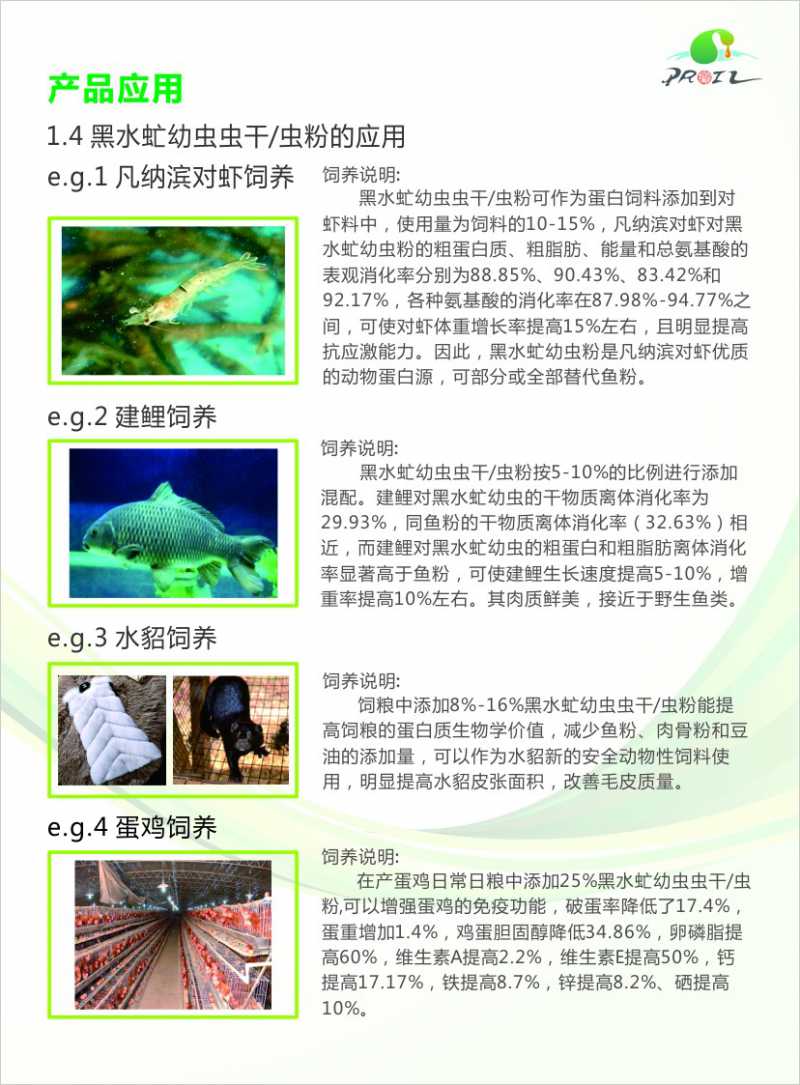 PROIL

产品应用

1.4 黑水虻幼虫虫干/虫粉的应用

e.g.1 凡纳滨对虾饲养

饲养说明:

黑水虻幼虫虫干/虫粉可作为蛋白饲料添加到对虾料中，使用量为饲料的10-15%，凡纳滨对虾对黑水虻幼虫粉的粗蛋白质、粗脂肪、能量和总氨基酸的表观消化率分别为88.85%、90.43%、83.42%和92.17%，各种氨基酸的消化率在87.98%-94.77%之间，可使对虾体重增长率提高15%左右，且明显提高抗应激能力。因此，黑水虻幼虫粉是凡纳滨对虾优质的动物蛋白源，可部分或全部替代鱼粉。

e.g.2 建鲤饲养

饲养说明:

黑水虻幼虫虫干/虫粉按5-10%的比例进行添加混配。建鲤对黑水虻幼虫的干物质离体消化率为29.93%，同鱼粉的干物质离体消化率（32.63%）相近，而建鲤对黑水虻幼虫的粗蛋白和粗脂肪离体消化率显著高于鱼粉，可使建鲤生长速度提高5-10%，增重率提高10%左右。其肉质鲜美，接近于野生鱼类。

e.g.3 水貂饲养

饲养说明:

饲粮中添加8%-16%黑水虻幼虫虫干/虫粉能提高饲粮的蛋白质生物学价值，减少鱼粉、肉骨粉和豆油的添加量，可以作为水貂新的安全动物性饲料使用，明显提高水貂皮张面积，改善毛皮质量。

e.g.4 蛋鸡饲养

饲养说明:

在产蛋鸡日常日粮中添加25%黑水虻幼虫虫干/虫粉,可以增强蛋鸡的免疫功能，破蛋率降低了17.4%，蛋重增加1.4%，鸡蛋胆固醇降低34.86%，卵磷脂提高60%，维生素A提高2.2%，维生素E提高50%，钙提高17.17%，铁提高8.7%，锌提高8.2%、硒提高10%。